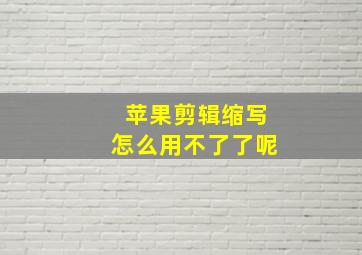 苹果剪辑缩写
怎么用不了了呢